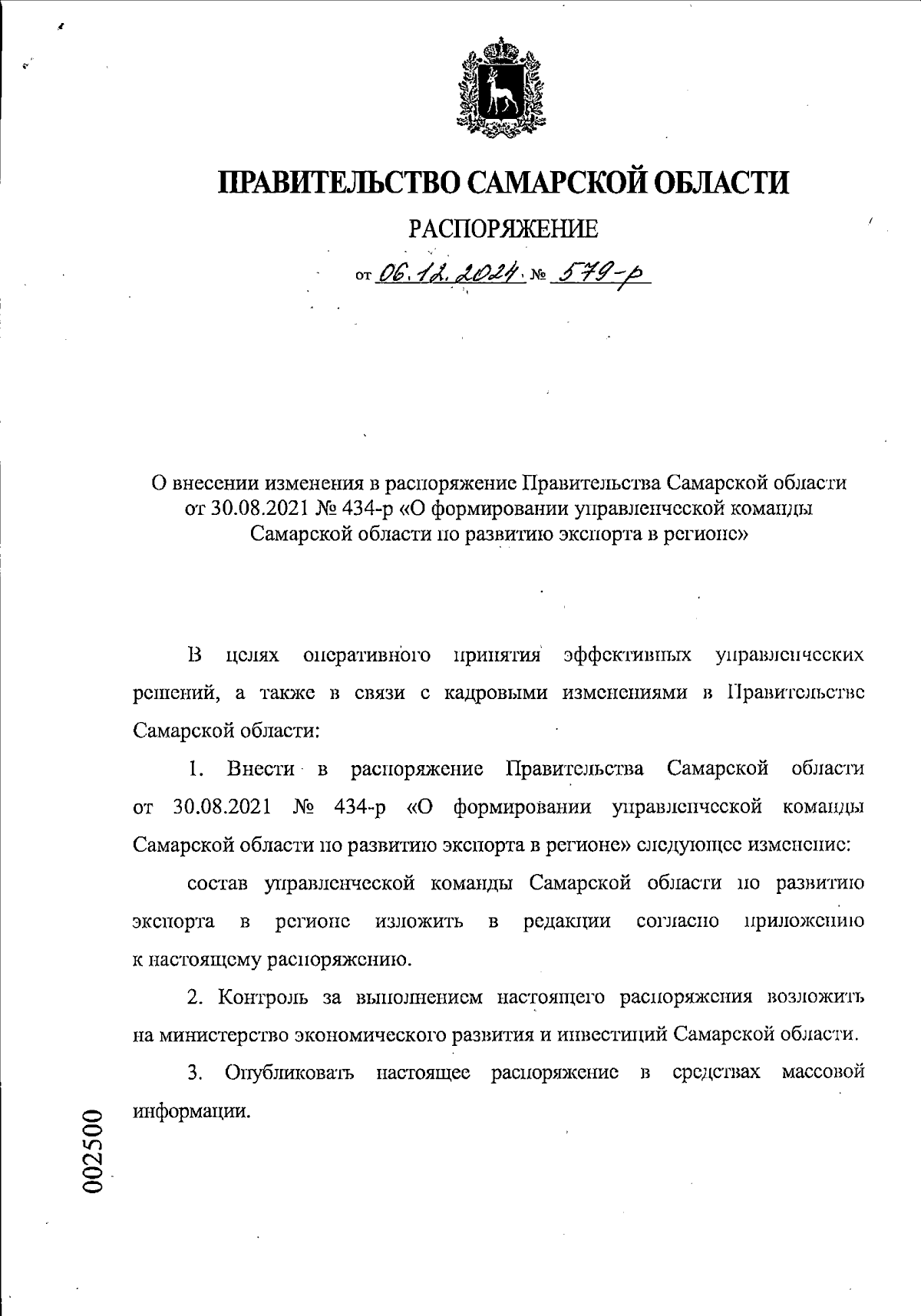 ПРАВИТЕЛЬСТВО САМАРСКОЙ ОБЛАСТИ

РАСПОРЯЖЕНИЕ

от 06.12.2024 № 579-р

О внесении изменения в распоряжение Правительства Самарской области от 30.08.2021 № 434-р «О формировании управленческой команды Самарской области по развитию экспорта в регионе»

В целях оперативного принятия эффективных управленческих решений, а также в связи с кадровыми изменениями в Правительстве Самарской области:

1. Внести в распоряжение Правительства Самарской области от 30.08.2021 № 434-р «О формировании управленческой команды Самарской области по развитию экспорта в регионе» следующее изменение:

состав управленческой команды Самарской области по развитию экспорта в регионе изложить в редакции согласно приложению к настоящему распоряжению.

2. Контроль за выполнением настоящего распоряжения возложить на министерство экономического развития и инвестиций Самарской области.

3. Опубликовать настоящее распоряжение в средствах массовой информации.

002500